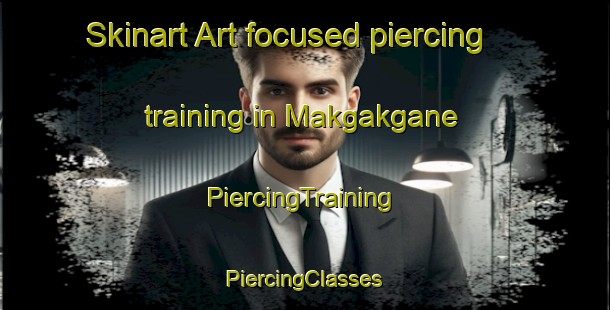 Skinart Art focused piercing training in Makgakgane

PiercingTraining

PiercingClasses